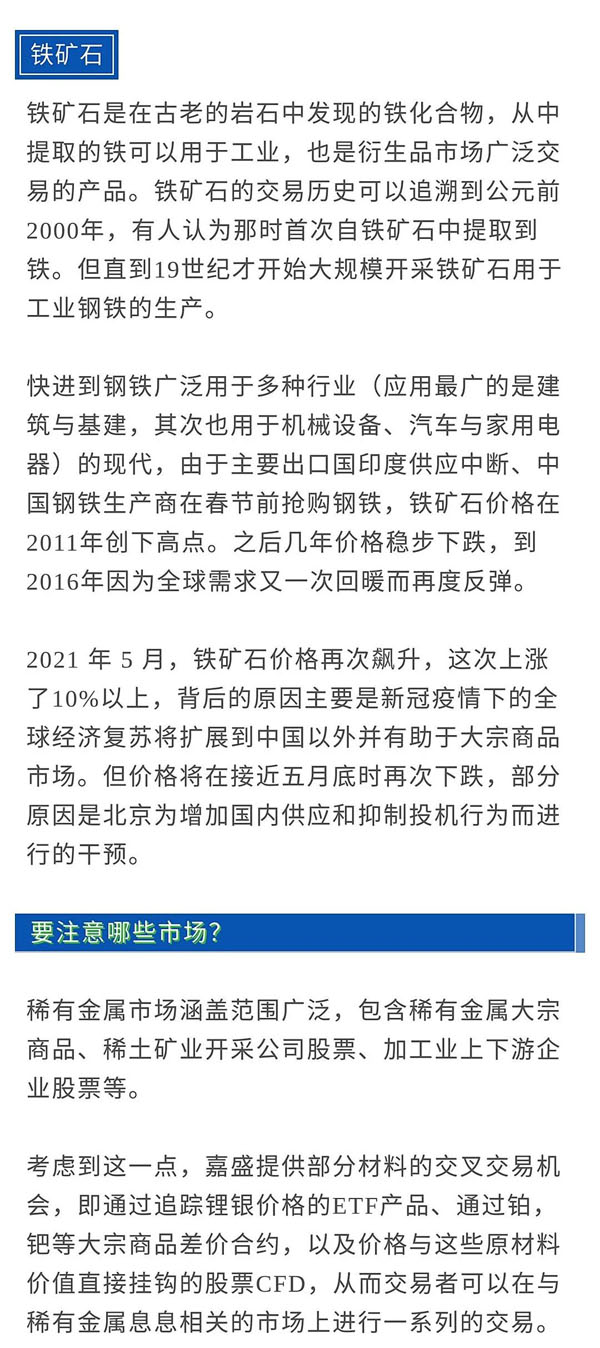 铁矿石

铁矿石是在古老的岩石中发现的铁化合物，从中提取的铁可以用于工业，也是衍生品市场广泛交易的产品。铁矿石的交易历史可以追溯到公元前2000年，有人认为那时首次自铁矿石中提取到铁。但直到19世纪才开始大规模开采铁矿石用于工业钢铁的生产。

快进到钢铁广泛用于多种行业（应用最广的是建筑与基建，其次也用于机械设备、汽车与家用电器）的现代，由于主要出口国印度供应中断、中国钢铁生产商在春节前抢购钢铁，铁矿石价格在2011年创下高点。之后几年价格稳步下跌，到2016年因为全球需求又一次回暖而再度反弹。

2021 年 5 月，铁矿石价格再次飙升，这次上涨了10%以上，背后的原因主要是新冠疫情下的全球经济复苏将扩展到中国以外并有助于大宗商品市场。但价格将在接近五月底时再次下跌，部分原因是北京为增加国内供应和抑制投机行为而进行的干预。

要注意哪些市场?

稀有金属市场涵盖范围广泛，包含稀有金属大宗商品、稀土矿业开采公司股票、加工业上下游企业股票等。

考虑到这一点，嘉盛提供部分材料的交叉交易机会，即通过追踪锂银价格的ETF产品、通过铂，钯等大宗商品差价合约，以及价格与这些原材料价值直接挂钩的股票CFD，从而交易者可以在与稀有金属息息相关的市场上进行一系列的交易。